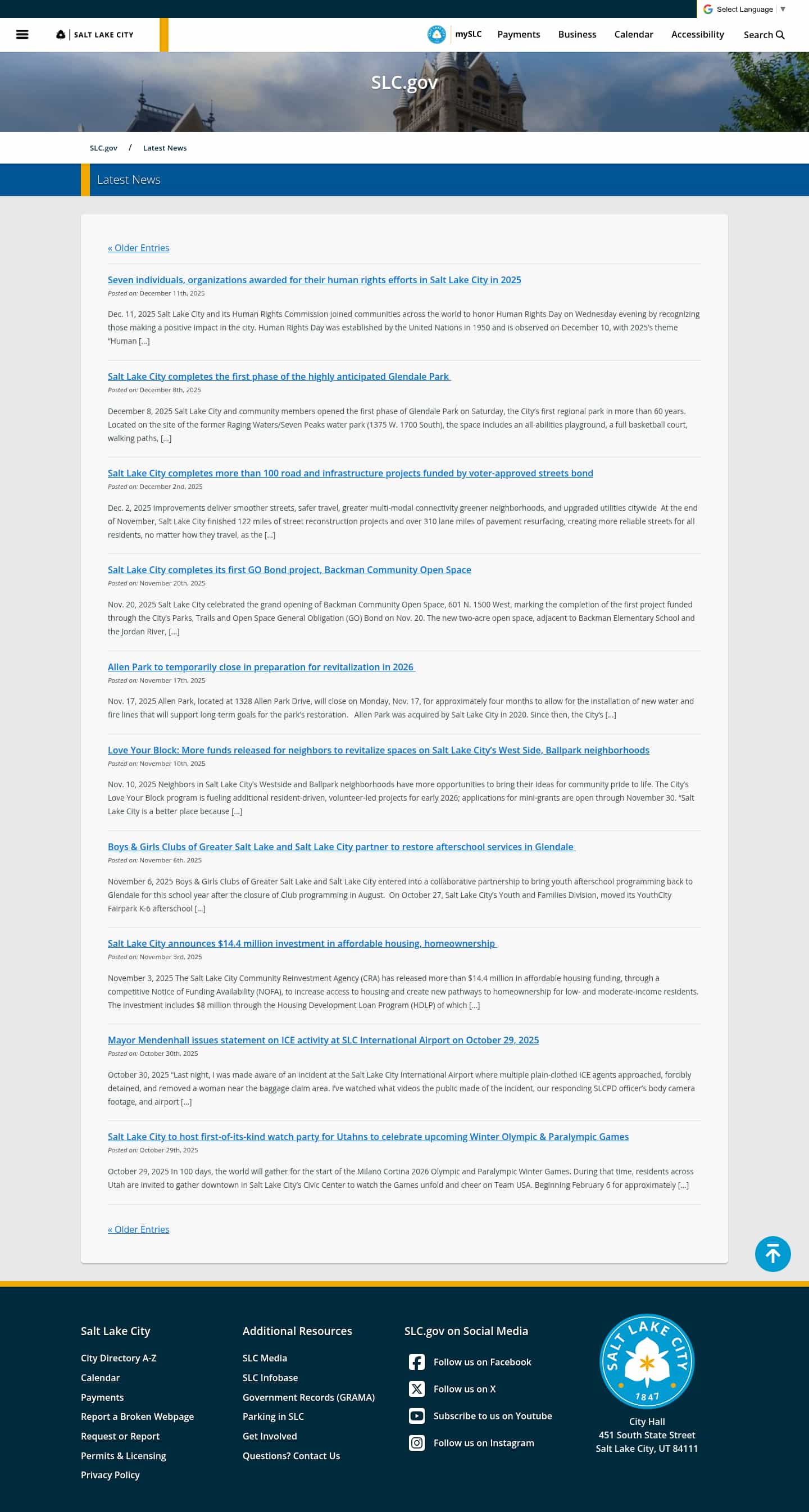 Select Language ▼

SALT LAKE CITY

mySLC Payments Business Calendar Accessibility Search

SLC.gov

SLC.gov / Latest News

Latest News

« Older Entries

Seven individuals, organizations awarded for their human rights efforts in Salt Lake City in 2025
Posted on: December 11th, 2025

Dec. 11, 2025 Salt Lake City and its Human Rights Commission joined communities across the world to honor Human Rights Day on Wednesday evening by recognizing those making a positive impact in the city. Human Rights Day was established by the United Nations in 1950 and is observed on December 10, with 2025's theme "Human […]

Salt Lake City completes the first phase of the highly anticipated Glendale Park
Posted on: December 8th, 2025

December 8, 2025 Salt Lake City and community members opened the first phase of Glendale Park on Saturday, the City's first regional park in more than 60 years. Located on the site of the former Raging Waters/Seven Peaks water park (1375 W. 1700 South), the space includes an all-abilities playground, a full basketball court, walking paths, […]

Salt Lake City completes more than 100 road and infrastructure projects funded by voter-approved streets bond
Posted on: December 2nd, 2025

Dec. 2, 2025 Improvements deliver smoother streets, safer travel, greater multi-modal connectivity greener neighborhoods, and upgraded utilities citywide At the end of November, Salt Lake City finished 122 miles of street reconstruction projects and over 310 lane miles of pavement resurfacing, creating more reliable streets for all residents, no matter how they travel, as the […]

Salt Lake City completes its first GO Bond project, Backman Community Open Space
Posted on: November 20th, 2025

Nov. 20, 2025 Salt Lake City celebrated the grand opening of Backman Community Open Space, 601 N. 1500 West, marking the completion of the first project funded through the City's Parks, Trails and Open Space General Obligation (GO) Bond on Nov. 20. The new two-acre open space, adjacent to Backman Elementary School and the Jordan River, […]

Allen Park to temporarily close in preparation for revitalization in 2026
Posted on: November 17th, 2025

Nov. 17, 2025 Allen Park, located at 1328 Allen Park Drive, will close on Monday, Nov. 17, for approximately four months to allow for the installation of new water and fire lines that will support long-term goals for the park's restoration. Allen Park was acquired by Salt Lake City in 2020. Since then, the City's […]

Love Your Block: More funds released for neighbors to revitalize spaces on Salt Lake City's West Side, Ballpark neighborhoods
Posted on: November 10th, 2025

Nov. 10, 2025 Neighbors in Salt Lake City's Westside and Ballpark neighborhoods have more opportunities to bring their ideas for community pride to life. The City's Love Your Block program is fueling additional resident-driven, volunteer-led projects for early 2026; applications for mini-grants are open through November 30. "Salt Lake City is a better place because […]

Boys & Girls Clubs of Greater Salt Lake and Salt Lake City partner to restore afterschool services in Glendale
Posted on: November 6th, 2025

November 6, 2025 Boys & Girls Clubs of Greater Salt Lake and Salt Lake City entered into a collaborative partnership to bring youth afterschool programming back to Glendale for this school year after the closure of Club programming in August. On October 27, Salt Lake City's Youth and Families Division, moved its YouthCity Fairpark K-6 afterschool […]

Salt Lake City announces $14.4 million investment in affordable housing, homeownership
Posted on: November 3rd, 2025

November 3, 2025 The Salt Lake City Community Reinvestment Agency (CRA) has released more than $14.4 million in affordable housing funding, through a competitive Notice of Funding Availability (NOFA), to increase access to housing and create new pathways to homeownership for low- and moderate-income residents. The investment includes $8 million through the Housing Development Loan Program (HDLP) of which […]

Mayor Mendenhall issues statement on ICE activity at SLC International Airport on October 29, 2025
Posted on: October 30th, 2025

October 30, 2025 "Last night, I was made aware of an incident at the Salt Lake City International Airport where multiple plain-clothed ICE agents approached, forcibly detained, and removed a woman near the baggage claim area. I've watched what videos the public made of the incident, our responding SLCPD officer's body camera footage, and airport […]

Salt Lake City to host first-of-its-kind watch party for Utahns to celebrate upcoming Winter Olympic & Paralympic Games
Posted on: October 29th, 2025

October 29, 2025 In 100 days, the world will gather for the start of the Milano Cortina 2026 Olympic and Paralympic Winter Games. During that time, residents across Utah are invited to gather downtown in Salt Lake City's Civic Center to watch the Games unfold and cheer on Team USA. Beginning February 6 for approximately […]

« Older Entries

Salt Lake City
City Directory A-Z
Calendar
Payments
Report a Broken Webpage
Request or Report
Permits & Licensing
Privacy Policy

Additional Resources
SLC Media
SLC Infobase
Government Records (GRAMA)
Parking in SLC
Get Involved
Questions? Contact Us

SLC.gov on Social Media
Follow us on Facebook
Follow us on X
Subscribe to us on Youtube
Follow us on Instagram

SALT LAKE CITY
1847

City Hall
451 South State Street
Salt Lake City, UT 84111